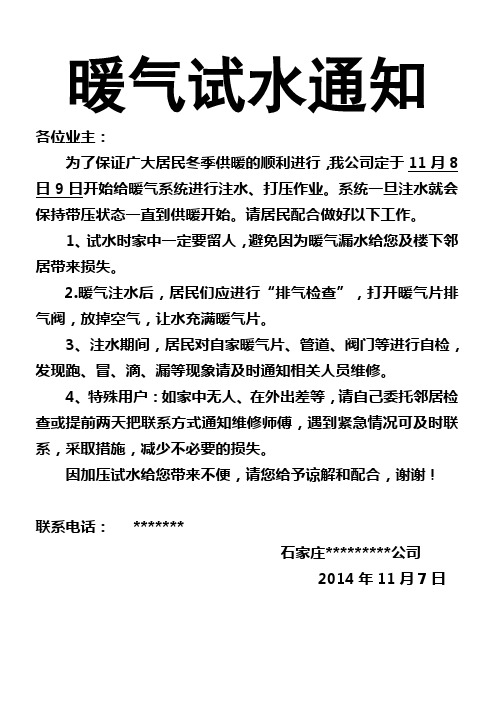 暖气试水通知

各位业主：

为了保证广大居民冬季供暖的顺利进行，我公司定于 11 月 8 日 9 日开始给暖气系统进行注水、打压作业。系统一旦注水就会保持带压状态一直到供暖开始。请居民配合做好以下工作。

1、试水时家中一定要留人，避免因为暖气漏水给您及楼下邻居带来损失。

2.暖气注水后，居民们应进行“排气检查”，打开暖气片排气阀，放掉空气，让水充满暖气片。

3、注水期间，居民对自家暖气片、管道、阀门等进行自检，发现跑、冒、滴、漏等现象请及时通知相关人员维修。

4、特殊用户：如家中无人、在外出差等，请自己委托邻居检查或提前两天把联系方式通知维修师傅，遇到紧急情况可及时联系，采取措施，减少不必要的损失。

因加压试水给您带来不便，请您给予谅解和配合，谢谢！

联系电话：　*******

石家庄*********公司

2014 年 11 月 7 日